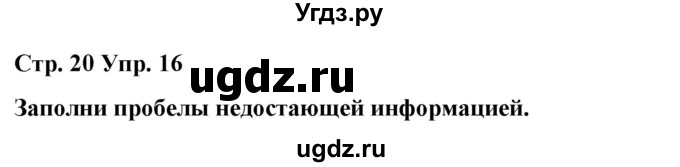 Угдз.ру

Стр. 20 Упр. 16 ugdz.ru

Заполни пробелы недостающей информацией.

ugdz.ru